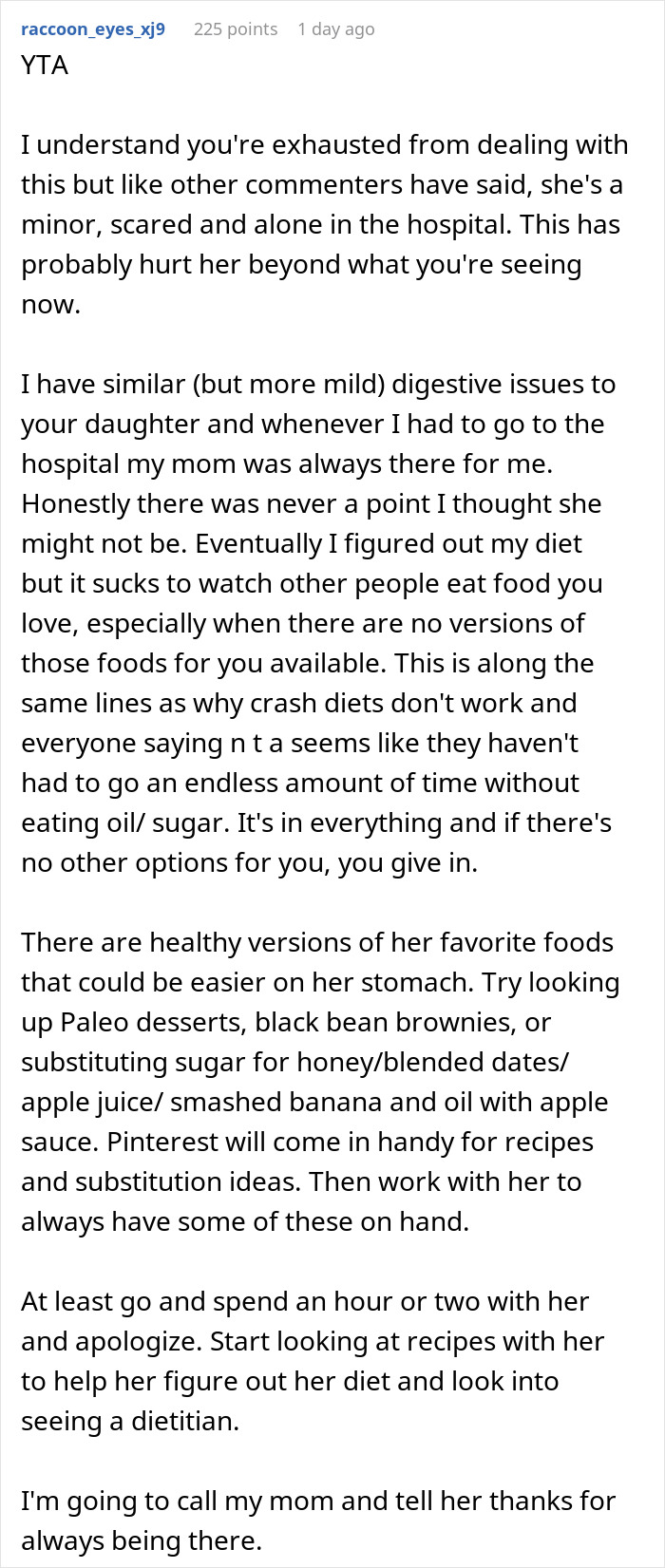 raccoon_eyes_xj9 225 points 1 day ago
YTA

I understand you're exhausted from dealing with this but like other commenters have said, she's a minor, scared and alone in the hospital. This has probably hurt her beyond what you're seeing now.

I have similar (but more mild) digestive issues to your daughter and whenever I had to go to the hospital my mom was always there for me. Honestly there was never a point I thought she might not be. Eventually I figured out my diet but it sucks to watch other people eat food you love, especially when there are no versions of those foods for you available. This is along the same lines as why crash diets don't work and everyone saying n t a seems like they haven't had to go an endless amount of time without eating oil/ sugar. It's in everything and if there's no other options for you, you give in.

There are healthy versions of her favorite foods that could be easier on her stomach. Try looking up Paleo desserts, black bean brownies, or substituting sugar for honey/blended dates/ apple juice/ smashed banana and oil with apple sauce. Pinterest will come in handy for recipes and substitution ideas. Then work with her to always have some of these on hand.

At least go and spend an hour or two with her and apologize. Start looking at recipes with her to help her figure out her diet and look into seeing a dietitian.

I'm going to call my mom and tell her thanks for always being there.